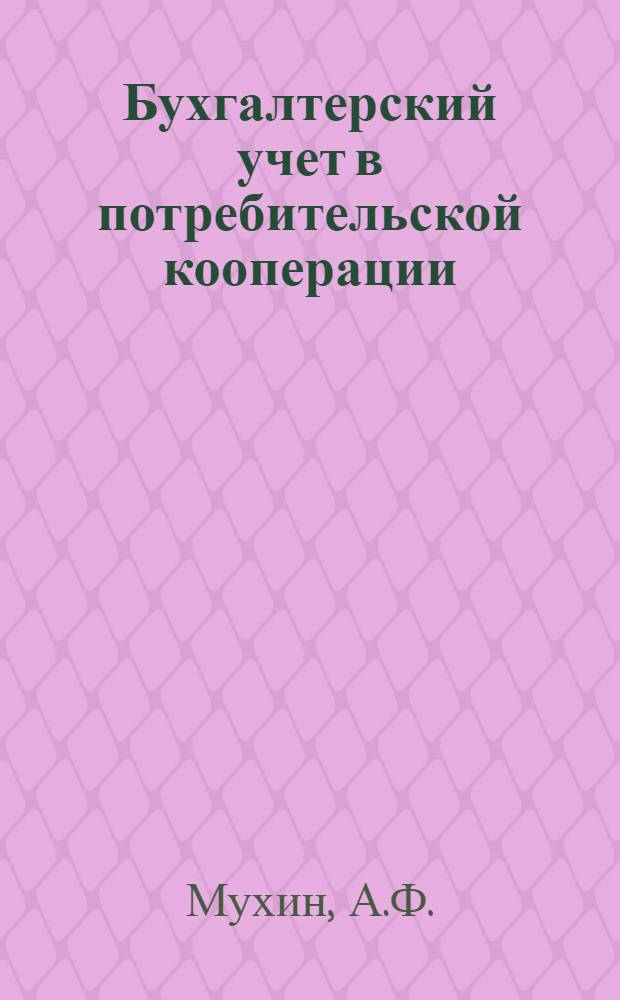 Бухгалтерский учет в потребительской кооперации

Мухин, А.Ф.